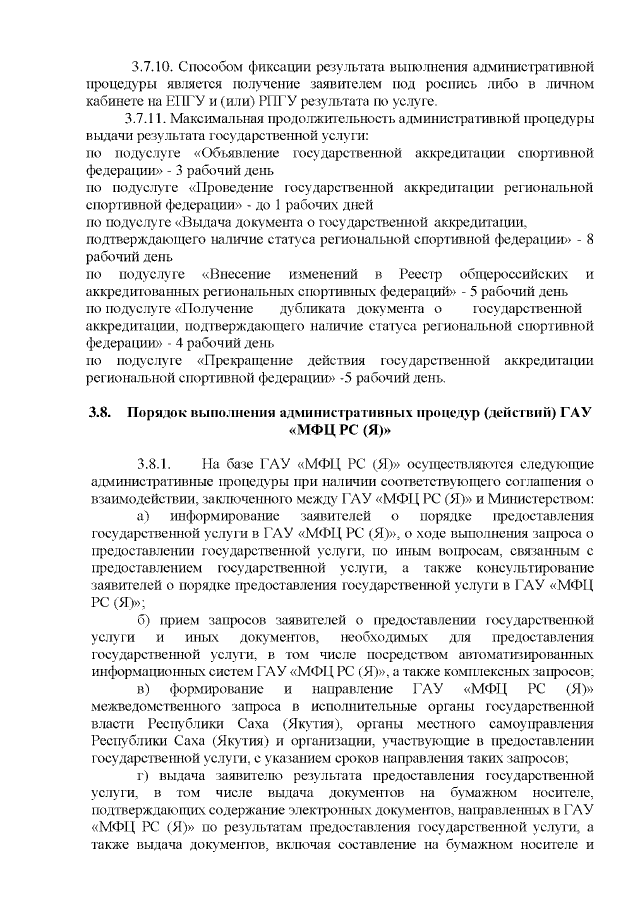 3.7.10. Способом фиксации результата выполнения административной процедуры является получение заявителем под роспись либо в личном кабинете на ЕПГУ и (или) РПГУ результата по услуге.

3.7.11. Максимальная продолжительность административной процедуры выдачи результата государственной услуги:
по подуслуге «Объявление государственной аккредитации спортивной федерации» - 3 рабочий день
по подуслуге «Проведение государственной аккредитации региональной спортивной федерации» - до 1 рабочих дней
по подуслуге «Выдача документа о государственной аккредитации, подтверждающего наличие статуса региональной спортивной федерации» - 8 рабочий день
по подуслуге «Внесение изменений в Реестр общероссийских и аккредитованных региональных спортивных федераций» - 5 рабочий день
по подуслуге «Получение дубликата документа о государственной аккредитации, подтверждающего наличие статуса региональной спортивной федерации» - 4 рабочий день
по подуслуге «Прекращение действия государственной аккредитации региональной спортивной федерации» -5 рабочий день.

3.8. Порядок выполнения административных процедур (действий) ГАУ «МФЦ РС (Я)»

3.8.1. На базе ГАУ «МФЦ РС (Я)» осуществляются следующие административные процедуры при наличии соответствующего соглашения о взаимодействии, заключенного между ГАУ «МФЦ РС (Я)» и Министерством:

а) информирование заявителей о порядке предоставления государственной услуги в ГАУ «МФЦ РС (Я)», о ходе выполнения запроса о предоставлении государственной услуги, по иным вопросам, связанным с предоставлением государственной услуги, а также консультирование заявителей о порядке предоставления государственной услуги в ГАУ «МФЦ РС (Я)»;

б) прием запросов заявителей о предоставлении государственной услуги и иных документов, необходимых для предоставления государственной услуги, в том числе посредством автоматизированных информационных систем ГАУ «МФЦ РС (Я)», а также комплексных запросов;

в) формирование и направление ГАУ «МФЦ РС (Я)» межведомственного запроса в исполнительные органы государственной власти Республики Саха (Якутия), органы местного самоуправления Республики Саха (Якутия) и организации, участвующие в предоставлении государственной услуги, с указанием сроков направления таких запросов;

г) выдача заявителю результата предоставления государственной услуги, в том числе выдача документов на бумажном носителе, подтверждающих содержание электронных документов, направленных в ГАУ «МФЦ РС (Я)» по результатам предоставления государственной услуги, а также выдача документов, включая составление на бумажном носителе и